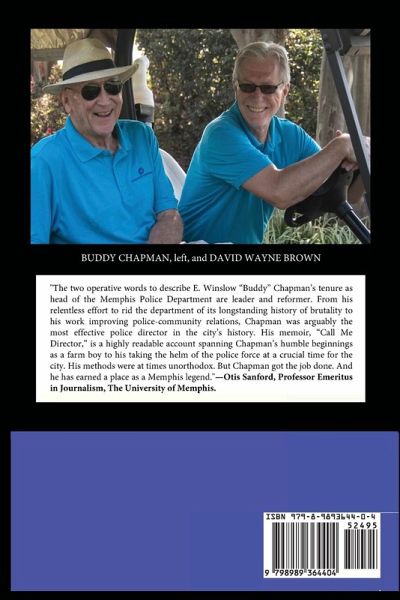 BUDDY CHAPMAN, left, and DAVID WAYNE BROWN

"The two operative words to describe E. Winslow "Buddy" Chapman's tenure as head of the Memphis Police Department are leader and reformer. From his relentless effort to rid the department of its longstanding history of brutality to his work improving police-community relations, Chapman was arguably the most effective police director in the city's history. His memoir, "Call Me Director," is a highly readable account spanning Chapman's humble beginnings as a farm boy to his taking the helm of the police force at a crucial time for the city. His methods were at times unorthodox. But Chapman got the job done. And he has earned a place as a Memphis legend."—Otis Sanford, Professor Emeritus in Journalism, The University of Memphis.

ISBN 979-8-9893644-0-4

52495

9 798989 364404